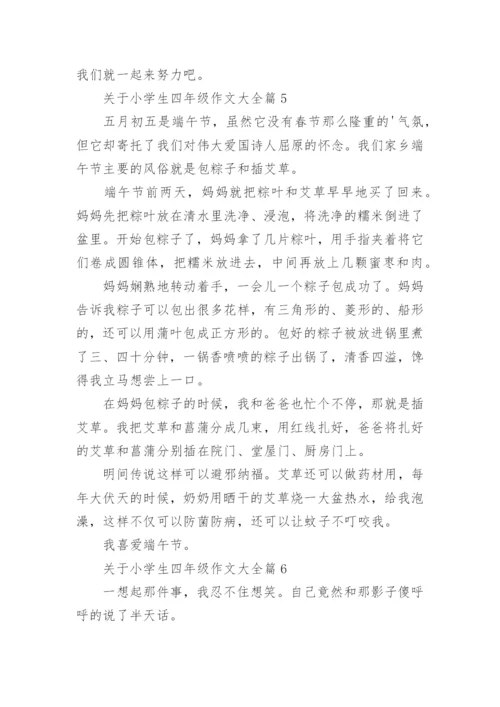 我们就一起来努力吧。

关于小学生四年级作文大全篇 5

五月初五是端午节，虽然它没有春节那么隆重的'气氛，但它却寄托了我们对伟大爱国诗人屈原的怀念。我们家乡端午节主要的风俗就是包粽子和插艾草。

端午节前两天，妈妈就把粽叶和艾草早早地买了回来。妈妈先把粽叶放在清水里洗净、浸泡，将洗净的糯米倒进了盆里。开始包粽子了，妈妈拿了几片粽叶，用手指夹着将它们卷成圆锥体，把糯米放进去，中间再放上几颗蜜枣和肉。

妈妈娴熟地转动着手，一会儿一个粽子包成功了。妈妈告诉我粽子可以包出很多花样，有三角形的、菱形的、船形的，还可以用蒲叶包成正方形的。包好的粽子被放进锅里煮了三、四十分钟，一锅香喷喷的粽子出锅了，清香四溢，馋得我立马想尝上一口。

在妈妈包粽子的时候，我和爸爸也忙个不停，那就是插艾草。我把艾草和菖蒲分成几束，用红线扎好，爸爸将扎好的艾草和菖蒲分别插在院门、堂屋门、厨房门上。

明间传说这样可以避邪纳福。艾草还可以做药材用，每年大伏天的时候，奶奶用晒干的艾草烧一大盆热水，给我泡澡，这样不仅可以防菌防病，还可以让蚊子不叮咬我。

我喜爱端午节。

关于小学生四年级作文大全篇 6

一想起那件事，我忍不住想笑。自己竟然和那影子傻呼呼的说了半天话。